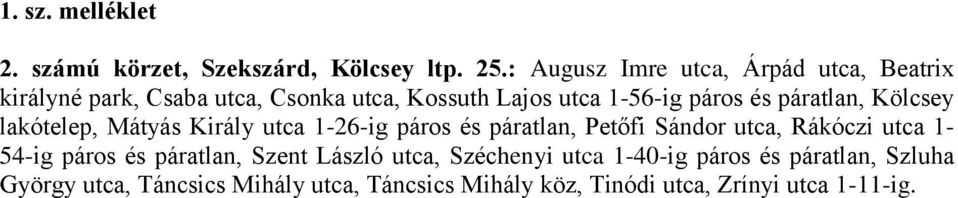 1. sz. melléklet

2. számú körzet, Szekszárd, Kölcsey ltp. 25.: Augusz Imre utca, Árpád utca, Beatrix királyné park, Csaba utca, Csonka utca, Kossuth Lajos utca 1-56-ig páros és páratlan, Kölcsey lakótelep, Mátyás Király utca 1-26-ig páros és páratlan, Petőfi Sándor utca, Rákóczi utca 1-54-ig páros és páratlan, Szent László utca, Széchenyi utca 1-40-ig páros és páratlan, Szluha György utca, Táncsics Mihály utca, Táncsics Mihály köz, Tinódi utca, Zrínyi utca 1-11-ig.